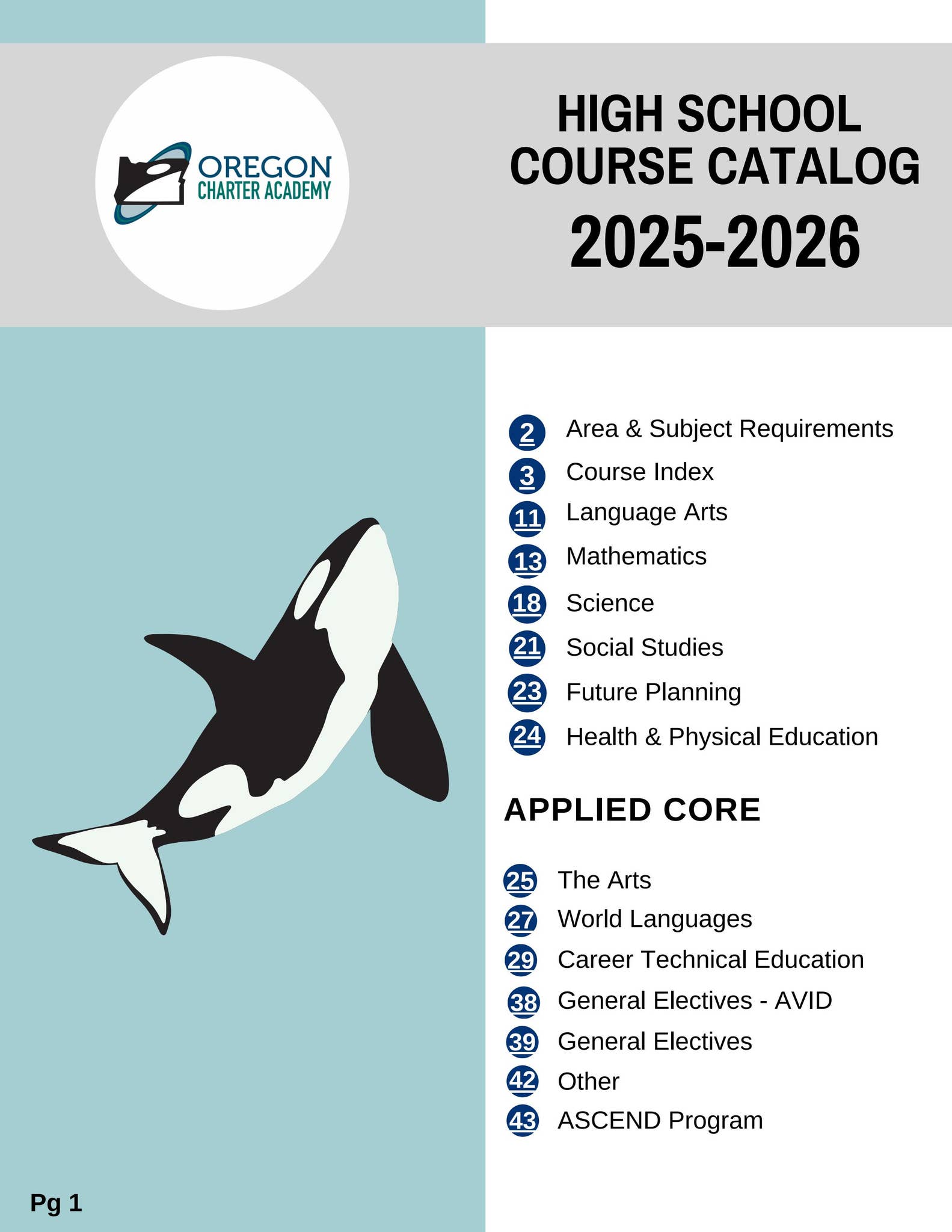 OREGON CHARTER ACADEMY

HIGH SCHOOL COURSE CATALOG 2025-2026

2 Area & Subject Requirements
3 Course Index
11 Language Arts
13 Mathematics
18 Science
21 Social Studies
23 Future Planning
24 Health & Physical Education

APPLIED CORE

25 The Arts
27 World Languages
29 Career Technical Education
38 General Electives - AVID
39 General Electives
42 Other
43 ASCEND Program

Pg 1